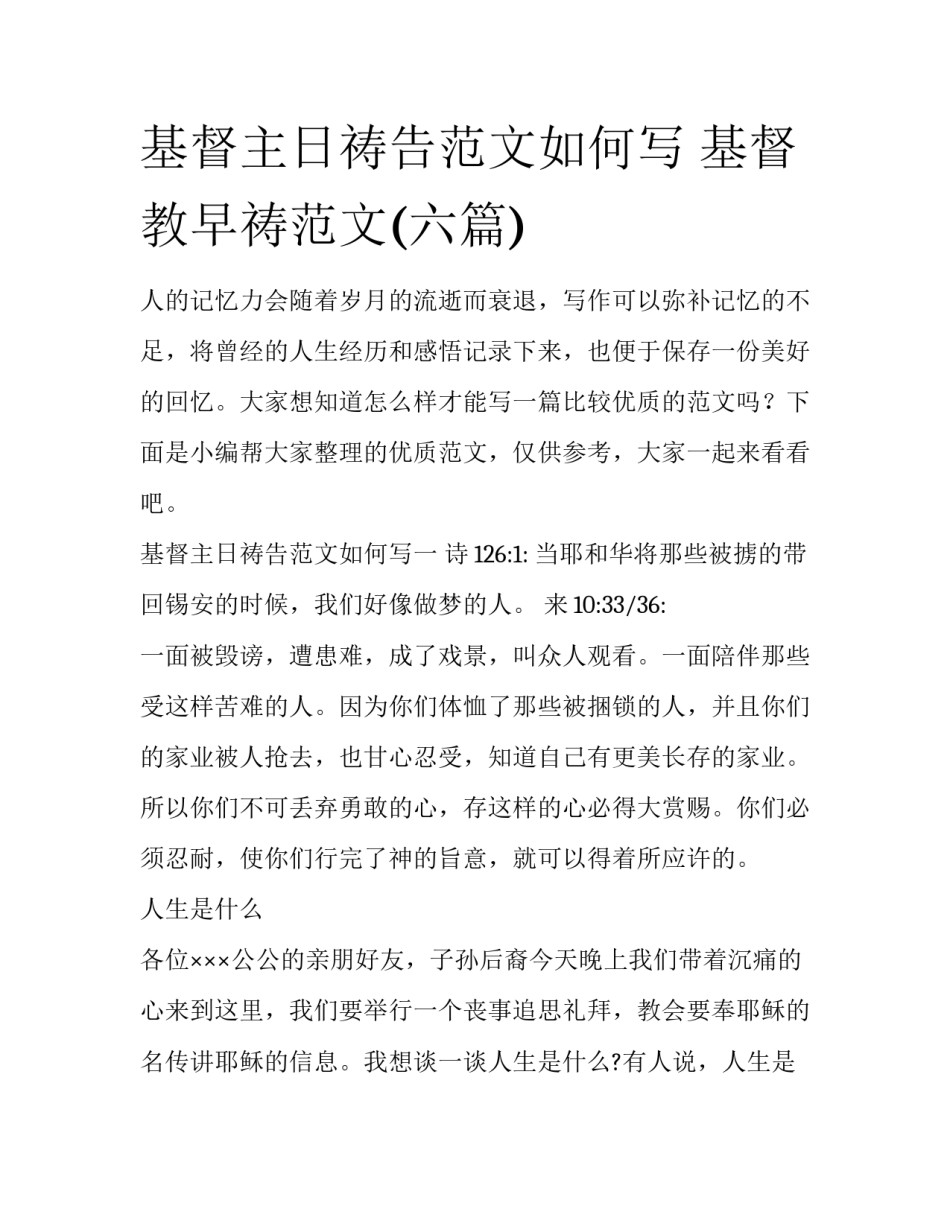 基督主日祷告范文如何写 基督教早祷范文(六篇)

人的记忆力会随着岁月的流逝而衰退，写作可以弥补记忆的不足，将曾经的人生经历和感悟记录下来，也便于保存一份美好的回忆。大家想知道怎么样才能写一篇比较优质的范文吗？下面是小编帮大家整理的优质范文，仅供参考，大家一起来看看吧。

基督主日祷告范文如何写一 诗 126:1: 当耶和华将那些被掳的带回锡安的时候，我们好像做梦的人。 来 10:33/36:

一面被毁谤，遭患难，成了戏景，叫众人观看。一面陪伴那些受这样苦难的人。因为你们体恤了那些被捆锁的人，并且你们的家业被人抢去，也甘心忍受，知道自己有更美长存的家业。所以你们不可丢弃勇敢的心，存这样的心必得大赏赐。你们必须忍耐，使你们行完了神的旨意，就可以得着所应许的。

人生是什么

各位×××公公的亲朋好友，子孙后裔今天晚上我们带着沉痛的心来到这里，我们要举行一个丧事追思礼拜，教会要奉耶稣的名传讲耶稣的信息。我想谈一谈人生是什么?有人说，人生是